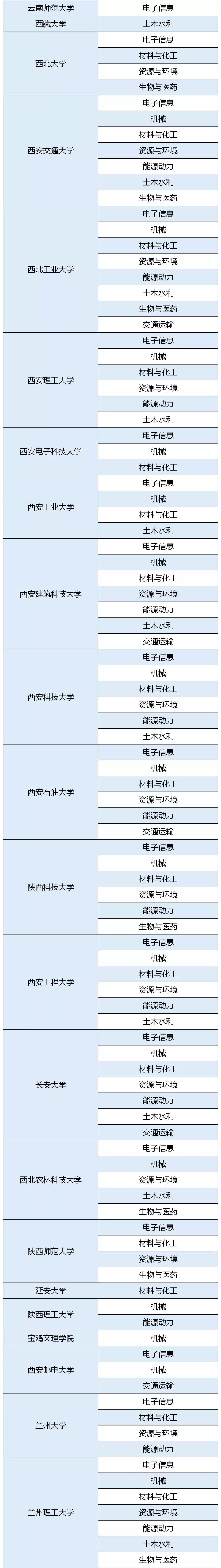 | 云南师范大学 | 电子信息 |
|---|---|
| 西藏大学 | 土木水利 |
| 西北大学 | 电子信息 |
| | 材料与化工 |
| | 资源与环境 |
| | 生物与医药 |
| 西安交通大学 | 电子信息 |
| | 机械 |
| | 材料与化工 |
| | 资源与环境 |
| | 能源动力 |
| | 土木水利 |
| | 生物与医药 |
| 西北工业大学 | 电子信息 |
| | 机械 |
| | 材料与化工 |
| | 资源与环境 |
| | 能源动力 |
| | 土木水利 |
| | 生物与医药 |
| | 交通运输 |
| 西安理工大学 | 电子信息 |
| | 机械 |
| | 材料与化工 |
| | 资源与环境 |
| | 能源动力 |
| | 土木水利 |
| 西安电子科技大学 | 电子信息 |
| | 机械 |
| | 材料与化工 |
| 西安工业大学 | 电子信息 |
| | 机械 |
| | 材料与化工 |
| | 土木水利 |
| 西安建筑科技大学 | 电子信息 |
| | 机械 |
| | 材料与化工 |
| | 资源与环境 |
| | 能源动力 |
| | 土木水利 |
| | 交通运输 |
| 西安科技大学 | 电子信息 |
| | 机械 |
| | 材料与化工 |
| | 资源与环境 |
| | 能源动力 |
| | 土木水利 |
| 西安石油大学 | 电子信息 |
| | 机械 |
| | 材料与化工 |
| | 资源与环境 |
| | 能源动力 |
| | 交通运输 |
| 陕西科技大学 | 电子信息 |
| | 机械 |
| | 材料与化工 |
| | 资源与环境 |
| | 能源动力 |
| | 生物与医药 |
| 西安工程大学 | 电子信息 |
| | 机械 |
| | 材料与化工 |
| | 资源与环境 |
| | 能源动力 |
| | 土木水利 |
| 长安大学 | 电子信息 |
| | 机械 |
| | 材料与化工 |
| | 资源与环境 |
| | 能源动力 |
| | 土木水利 |
| | 交通运输 |
| 西北农林科技大学 | 电子信息 |
| | 机械 |
| | 资源与环境 |
| | 土木水利 |
| | 生物与医药 |
| 陕西师范大学 | 电子信息 |
| | 材料与化工 |
| | 资源与环境 |
| | 生物与医药 |
| 延安大学 | 材料与化工 |
| 陕西理工大学 | 机械 |
| | 能源动力 |
| 宝鸡文理学院 | 机械 |
| 西安邮电大学 | 电子信息 |
| | 机械 |
| | 交通运输 |
| 兰州大学 | 电子信息 |
| | 材料与化工 |
| | 资源与环境 |
| | 能源动力 |
| 兰州理工大学 | 电子信息 |
| | 机械 |
| | 材料与化工 |
| | 资源与环境 |
| | 能源动力 |
| | 土木水利 |
| | 生物与医药 |